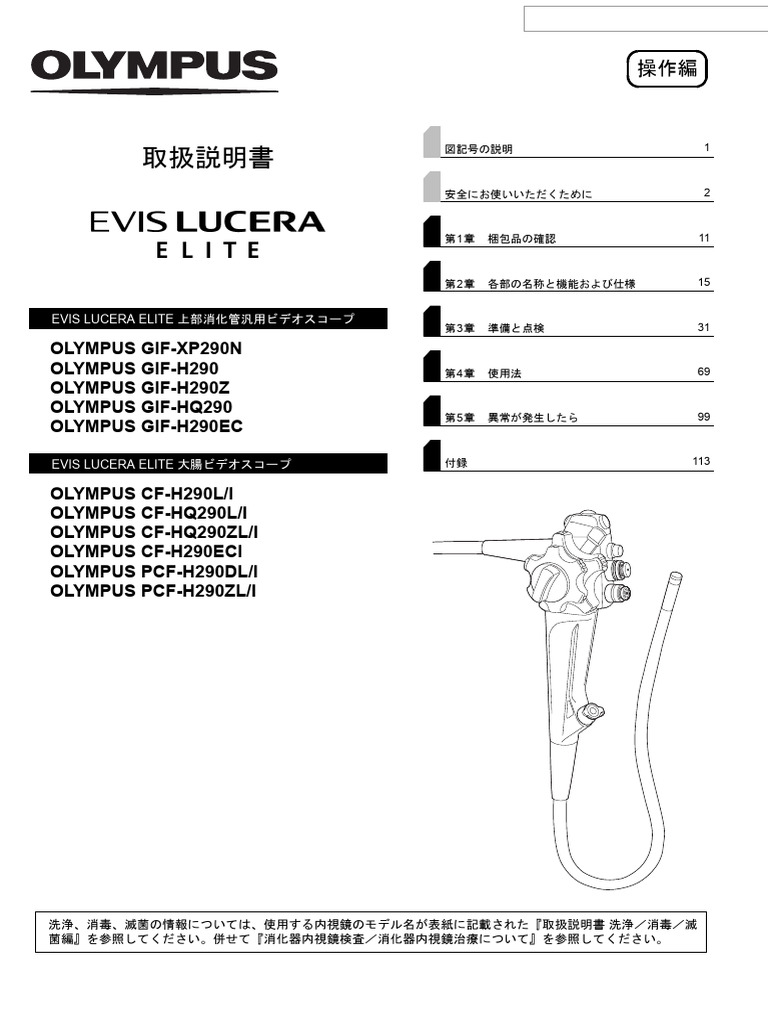 OLYMPUS

操作編

取扱説明書

EVIS LUCERA
ELITE

EVIS LUCERA ELITE 上部消化管汎用ビデオスコープ

OLYMPUS GIF-XP290N
OLYMPUS GIF-H290
OLYMPUS GIF-H290Z
OLYMPUS GIF-HQ290
OLYMPUS GIF-H290EC

EVIS LUCERA ELITE 大腸ビデオスコープ

OLYMPUS CF-H290L/I
OLYMPUS CF-HQ290L/I
OLYMPUS CF-HQ290ZL/I
OLYMPUS CF-H290ECI
OLYMPUS PCF-H290DL/I
OLYMPUS PCF-H290ZL/I

図記号の説明 1

安全にお使いいただくために 2

第1章 梱包品の確認 11

第2章 各部の名称と機能および仕様 15

第3章 準備と点検 31

第4章 使用法 69

第5章 異常が発生したら 99

付録 113

洗浄、消毒、滅菌の情報については、使用する内視鏡のモデル名が表紙に記載された『取扱説明書 洗浄／消毒／滅菌編』を参照してください。併せて『消化器内視鏡検査／消化器内視鏡治療について』を参照してください。